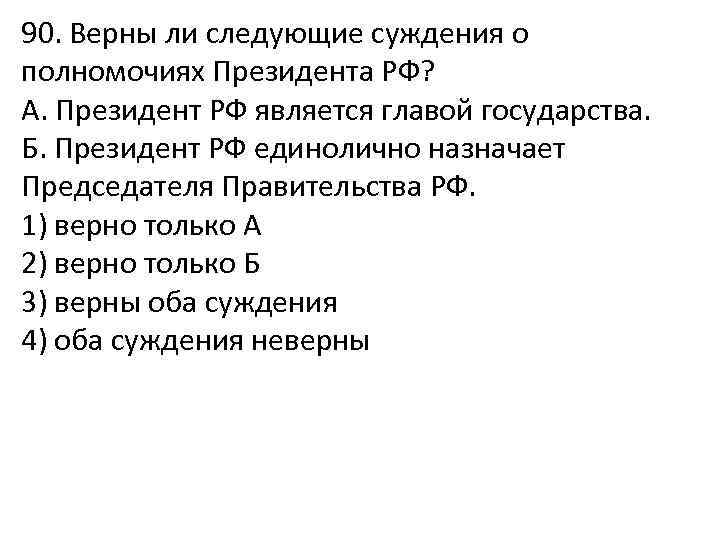 90. Верны ли следующие суждения о полномочиях Президента РФ?

А. Президент РФ является главой государства.

Б. Президент РФ единолично назначает Председателя Правительства РФ.

1) верно только А
2) верно только Б
3) верны оба суждения
4) оба суждения неверны